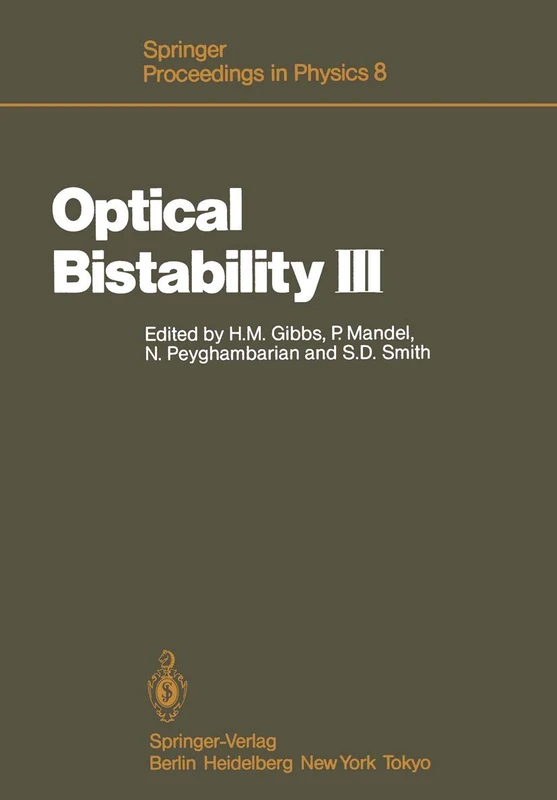 Springer
Proceedings in Physics 8

Optical
Bistability III

Edited by H.M. Gibbs, P. Mandel,
N. Peyghambarian and S.D. Smith

Springer-Verlag
Berlin Heidelberg New York Tokyo